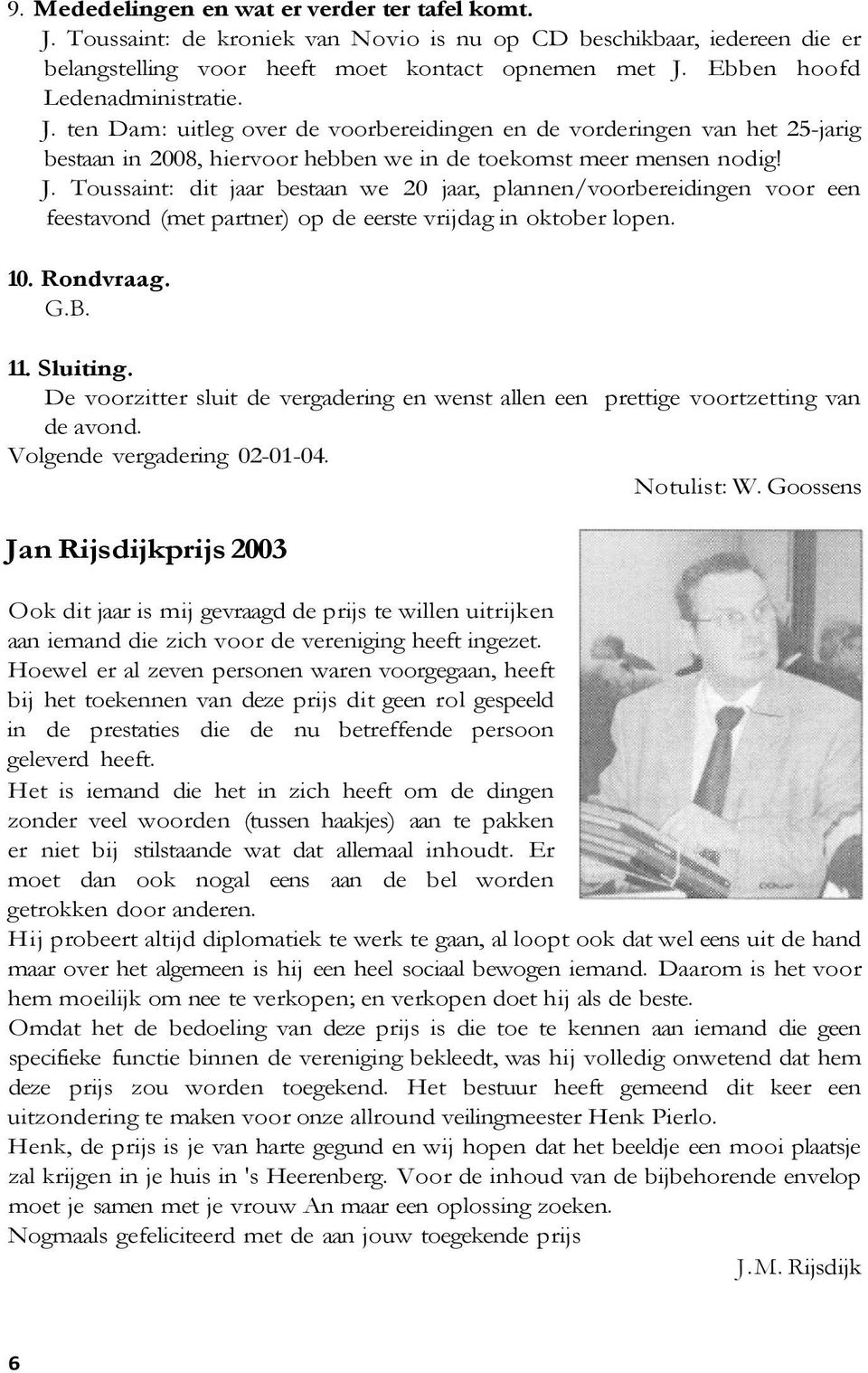 9. Mededelingen en wat er verder ter tafel komt.

J. Toussaint: de kroniek van Novio is nu op CD beschikbaar, iedereen die er belangstelling voor heeft moet kontact opnemen met J. Ebben hoofd Ledenadministratie.

J. ten Dam: uitleg over de voorbereidingen en de vorderingen van het 25-jarig bestaan in 2008, hiervoor hebben we in de toekomst meer mensen nodig!

J. Toussaint: dit jaar bestaan we 20 jaar, plannen/voorbereidingen voor een feestavond (met partner) op de eerste vrijdag in oktober lopen.

10. Rondvraag.

G.B.

11. Sluiting.

De voorzitter sluit de vergadering en wenst allen een prettige voortzetting van de avond.

Volgende vergadering 02-01-04.

Notulist: W. Goossens

Jan Rijsdijkprijs 2003

Ook dit jaar is mij gevraagd de prijs te willen uitrijken aan iemand die zich voor de vereniging heeft ingezet. Hoewel er al zeven personen waren voorgegaan, heeft bij het toekennen van deze prijs dit geen rol gespeeld in de prestaties die de nu betreffende persoon geleverd heeft.

Het is iemand die het in zich heeft om de dingen zonder veel woorden (tussen haakjes) aan te pakken er niet bij stilstaande wat dat allemaal inhoudt. Er moet dan ook nogal eens aan de bel worden getrokken door anderen.

Hij probeert altijd diplomatiek te werk te gaan, al loopt ook dat wel eens uit de hand maar over het algemeen is hij een heel sociaal bewogen iemand. Daarom is het voor hem moeilijk om nee te verkopen; en verkopen doet hij als de beste.

Omdat het de bedoeling van deze prijs is die toe te kennen aan iemand die geen specifieke functie binnen de vereniging bekleedt, was hij volledig onwetend dat hem deze prijs zou worden toegekend. Het bestuur heeft gemeend dit keer een uitzondering te maken voor onze allround veilingmeester Henk Pierlo.

Henk, de prijs is je van harte gegund en wij hopen dat het beeldje een mooi plaatsje zal krijgen in je huis in 's Heerenberg. Voor de inhoud van de bijbehorende envelop moet je samen met je vrouw An maar een oplossing zoeken.

Nogmaals gefeliciteerd met de aan jouw toegekende prijs

J.M. Rijsdijk

6